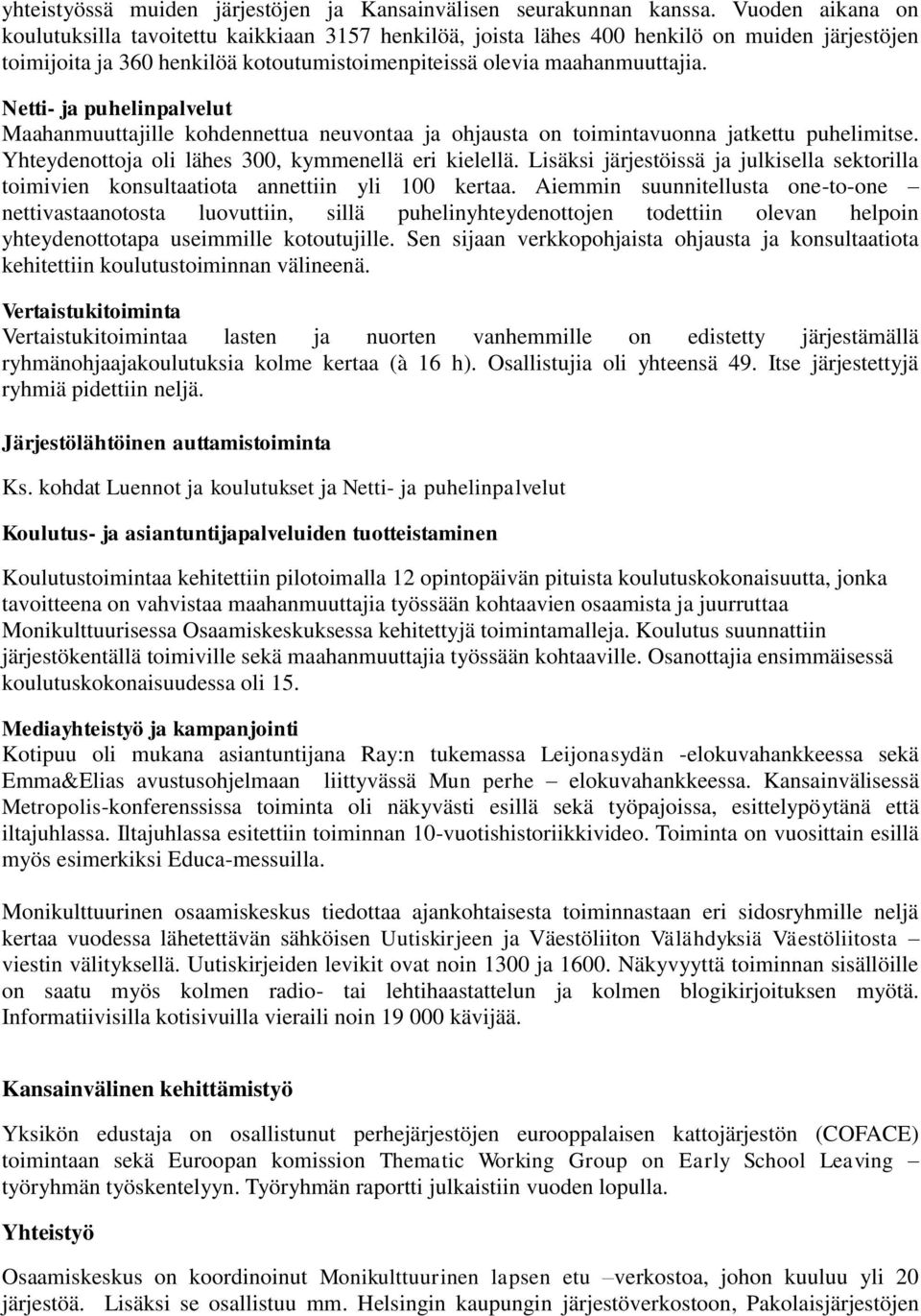 yhteistyössä muiden järjestöjen ja Kansainvälisen seurakunnan kanssa. Vuoden aikana on koulutuksilla tavoitettu kaikkiaan 3157 henkilöä, joista lähes 400 henkilö on muiden järjestöjen toimijoita ja 360 henkilöä kotoutumistoimenpiteissä olevia maahanmuuttajia.

Netti- ja puhelinpalvelut
Maahanmuuttajille kohdennettua neuvontaa ja ohjausta on toimintavuonna jatkettu puhelimitse. Yhteydenottoja oli lähes 300, kymmenellä eri kielellä. Lisäksi järjestöissä ja julkisella sektorilla toimivien konsultaatiota annettiin yli 100 kertaa. Aiemmin suunnitellusta one-to-one – nettivastaanotosta luovuttiin, sillä puhelinyhteydenottojen todettiin olevan helpoin yhteydenottotapa useimmille kotoutujille. Sen sijaan verkkopohjaista ohjausta ja konsultaatiota kehitettiin koulutustoiminnan välineenä.

Vertaistukitoiminta
Vertaistukitoimintaa lasten ja nuorten vanhemmille on edistetty järjestämällä ryhmänohjaajakoulutuksia kolme kertaa (à 16 h). Osallistujia oli yhteensä 49. Itse järjestettyjä ryhmiä pidettiin neljä.

Järjestölähtöinen auttamistoiminta

Ks. kohdat Luennot ja koulutukset ja Netti- ja puhelinpalvelut

Koulutus- ja asiantuntijapalveluiden tuotteistaminen

Koulutustoimintaa kehitettiin pilotoimalla 12 opintopäivän pituista koulutuskokonaisuutta, jonka tavoitteena on vahvistaa maahanmuuttajia työssään kohtaavien osaamista ja juurruttaa Monikulttuurisessa Osaamiskeskuksessa kehitettyjä toimintamalleja. Koulutus suunnattiin järjestökentällä toimiville sekä maahanmuuttajia työssään kohtaaville. Osanottajia ensimmäisessä koulutuskokonaisuudessa oli 15.

Mediayhteistyö ja kampanjointi
Kotipuu oli mukana asiantuntijana Ray:n tukemassa Leijonasydän -elokuvahankkeessa sekä Emma&Elias avustusohjelmaan liittyvässä Mun perhe – elokuvahankkeessa. Kansainvälisessä Metropolis-konferenssissa toiminta oli näkyvästi esillä sekä työpajoissa, esittelypöytänä että iltajuhlassa. Iltajuhlassa esitettiin toiminnan 10-vuotishistoriikkivideo. Toiminta on vuosittain esillä myös esimerkiksi Educa-messuilla.

Monikulttuurinen osaamiskeskus tiedottaa ajankohtaisesta toiminnastaan eri sidosryhmille neljä kertaa vuodessa lähetettävän sähköisen Uutiskirjeen ja Väestöliiton Välähdyksiä Väestöliitosta – viestin välityksellä. Uutiskirjeiden levikit ovat noin 1300 ja 1600. Näkyvyyttä toiminnan sisällöille on saatu myös kolmen radio- tai lehtihaastattelun ja kolmen blogikirjoituksen myötä. Informatiivisilla kotisivuilla vieraili noin 19 000 kävijää.

Kansainvälinen kehittämistyö

Yksikön edustaja on osallistunut perhejärjestöjen eurooppalaisen kattojärjestön (COFACE) toimintaan sekä Euroopan komission Thematic Working Group on Early School Leaving – työryhmän työskentelyyn. Työryhmän raportti julkaistiin vuoden lopulla.

Yhteistyö

Osaamiskeskus on koordinoinut Monikulttuurinen lapsen etu –verkostoa, johon kuuluu yli 20 järjestöä. Lisäksi se osallistuu mm. Helsingin kaupungin järjestöverkostoon, Pakolaisjärjestöjen